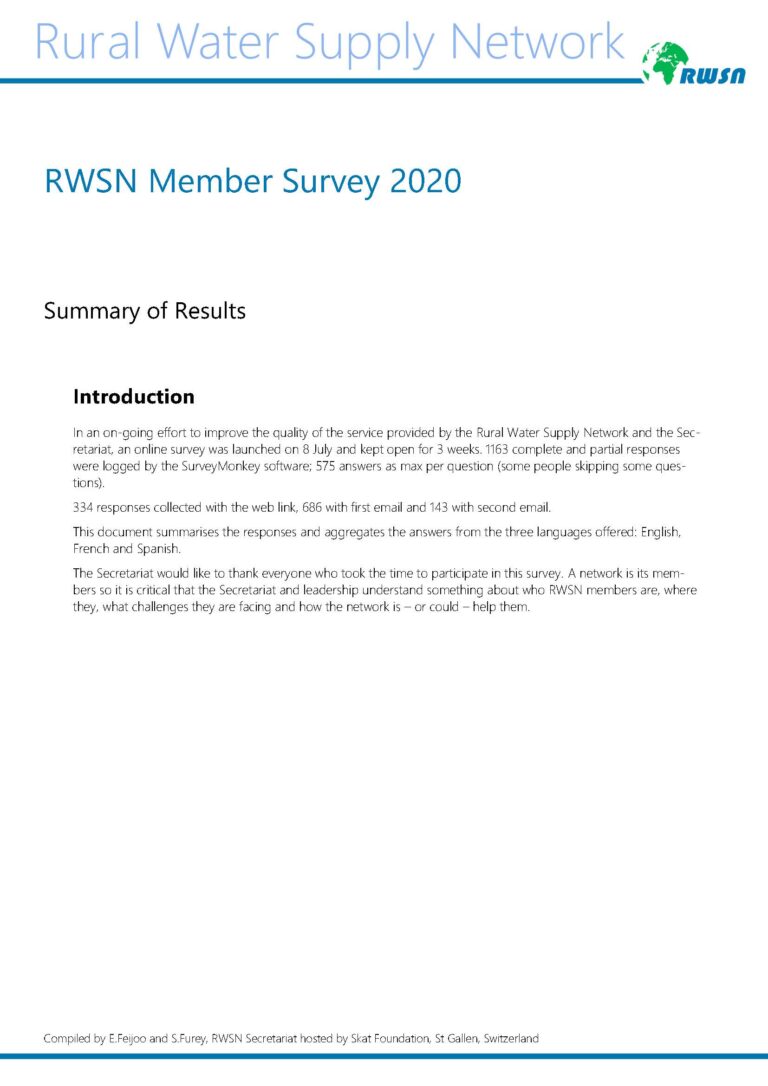 Rural Water Supply Network

RWSN

RWSN Member Survey 2020

Summary of Results

Introduction

In an on-going effort to improve the quality of the service provided by the Rural Water Supply Network and the Secretariat, an online survey was launched on 8 July and kept open for 3 weeks. 1163 complete and partial responses were logged by the SurveyMonkey software; 575 answers as max per question (some people skipping some questions).

334 responses collected with the web link, 686 with first email and 143 with second email.

This document summarises the responses and aggregates the answers from the three languages offered: English, French and Spanish.

The Secretariat would like to thank everyone who took the time to participate in this survey. A network is its members so it is critical that the Secretariat and leadership understand something about who RWSN members are, where they, what challenges they are facing and how the network is – or could – help them.

Compiled by E.Feijoo and S.Furey, RWSN Secretariat hosted by Skat Foundation, St Gallen, Switzerland